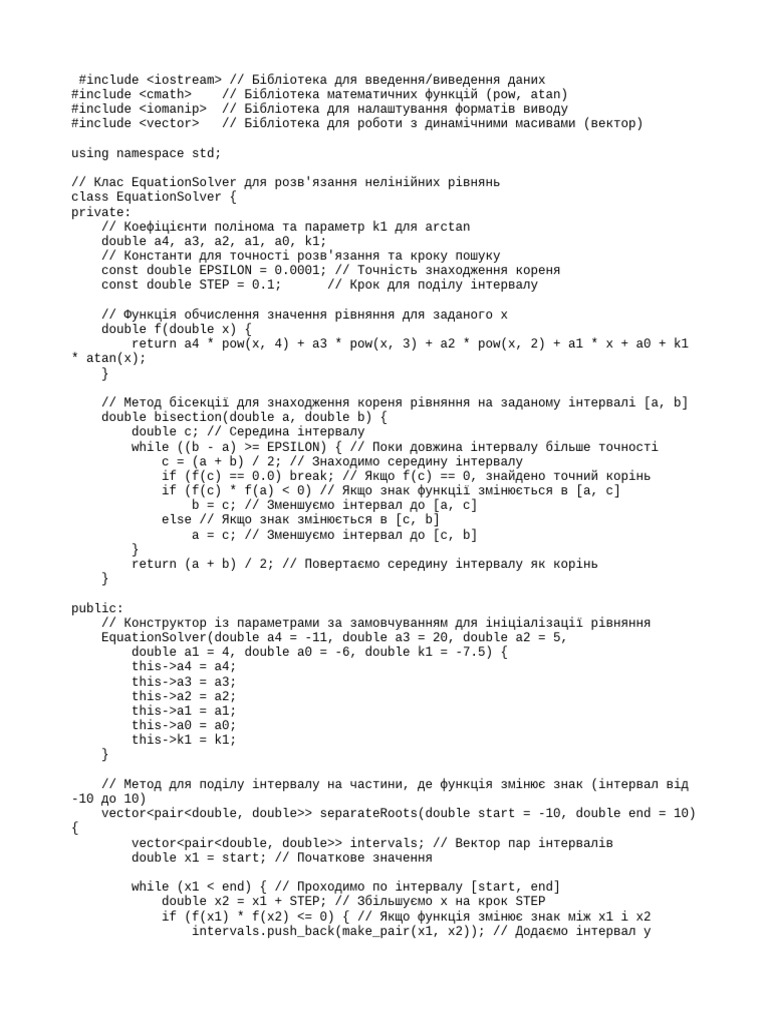 #include <iostream> // Бібліотека для введення/виведення даних
#include <cmath>    // Бібліотека математичних функцій (pow, atan)
#include <iomanip>  // Бібліотека для налаштування форматів виводу
#include <vector>   // Бібліотека для роботи з динамічними масивами (вектор)

using namespace std;

// Клас EquationSolver для розв'язання нелінійних рівнянь
class EquationSolver {
private:
    // Коефіцієнти полінома та параметр k1 для arctan
    double a4, a3, a2, a1, a0, k1;
    // Константи для точності розв'язання та кроку пошуку
    const double EPSILON = 0.0001; // Точність знаходження кореня
    const double STEP = 0.1;      // Крок для поділу інтервалу

    // Функція обчислення значення рівняння для заданого x
    double f(double x) {
        return a4 * pow(x, 4) + a3 * pow(x, 3) + a2 * pow(x, 2) + a1 * x + a0 + k1 * atan(x);
    }

    // Метод бісекції для знаходження кореня рівняння на заданому інтервалі [a, b]
    double bisection(double a, double b) {
        double c; // Середина інтервалу
        while ((b - a) >= EPSILON) { // Поки довжина інтервалу більше точності
            c = (a + b) / 2; // Знаходимо середину інтервалу
            if (f(c) == 0.0) break; // Якщо f(c) == 0, знайдено точний корінь
            if (f(c) * f(a) < 0) // Якщо знак функції змінюється в [a, c]
                b = c; // Зменшуємо інтервал до [a, c]
            else // Якщо знак змінюється в [c, b]
                a = c; // Зменшуємо інтервал до [c, b]
        }
        return (a + b) / 2; // Повертаємо середину інтервалу як корінь
    }

public:
    // Конструктор із параметрами за замовчуванням для ініціалізації рівняння
    EquationSolver(double a4 = -11, double a3 = 20, double a2 = 5,
        double a1 = 4, double a0 = -6, double k1 = -7.5) {
        this->a4 = a4;
        this->a3 = a3;
        this->a2 = a2;
        this->a1 = a1;
        this->a0 = a0;
        this->k1 = k1;
    }

    // Метод для поділу інтервалу на частини, де функція змінює знак (інтервал від -10 до 10)
    vector<pair<double, double>> separateRoots(double start = -10, double end = 10)
{
        vector<pair<double, double>> intervals; // Вектор пар інтервалів
        double x1 = start; // Початкове значення

        while (x1 < end) { // Проходимо по інтервалу [start, end]
            double x2 = x1 + STEP; // Збільшуємо x на крок STEP
            if (f(x1) * f(x2) <= 0) { // Якщо функція змінює знак між x1 і x2
                intervals.push_back(make_pair(x1, x2)); // Додаємо інтервал у